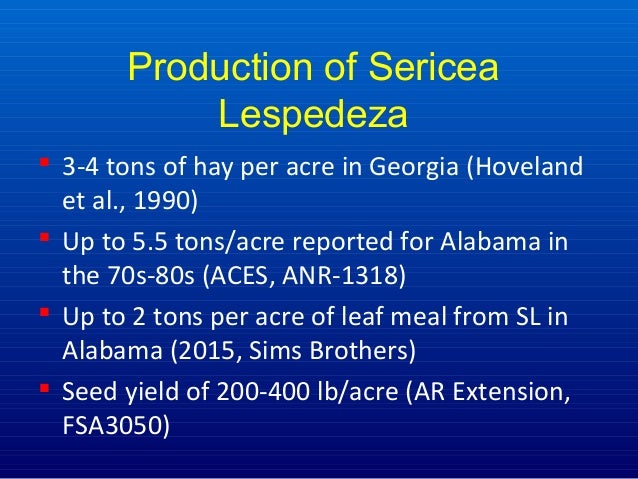 Production of Sericea Lespedeza

- 3-4 tons of hay per acre in Georgia (Hoveland et al., 1990)
- Up to 5.5 tons/acre reported for Alabama in the 70s-80s (ACES, ANR-1318)
- Up to 2 tons per acre of leaf meal from SL in Alabama (2015, Sims Brothers)
- Seed yield of 200-400 lb/acre (AR Extension, FSA3050)